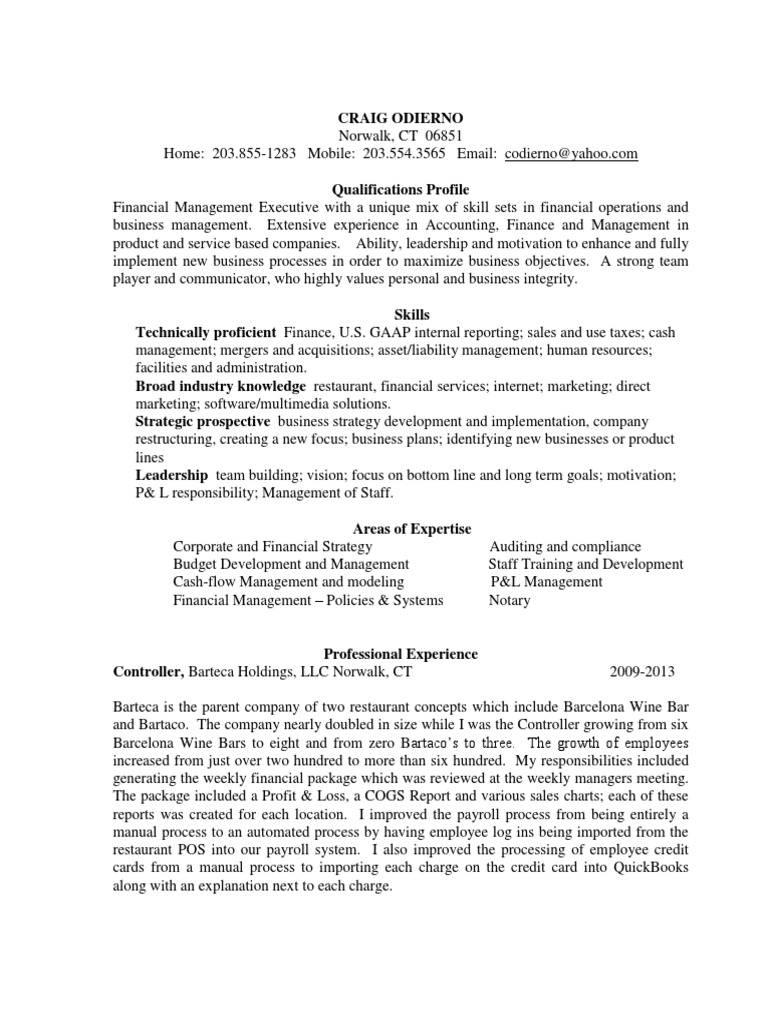 CRAIG ODIERNO
Norwalk, CT 06851
Home: 203.855-1283 Mobile: 203.554.3565 Email: codierno@yahoo.com

Qualifications Profile

Financial Management Executive with a unique mix of skill sets in financial operations and business management. Extensive experience in Accounting, Finance and Management in product and service based companies. Ability, leadership and motivation to enhance and fully implement new business processes in order to maximize business objectives. A strong team player and communicator, who highly values personal and business integrity.

Skills

Technically proficient Finance, U.S. GAAP internal reporting; sales and use taxes; cash management; mergers and acquisitions; asset/liability management; human resources; facilities and administration.

Broad industry knowledge restaurant, financial services; internet; marketing; direct marketing; software/multimedia solutions.

Strategic prospective business strategy development and implementation, company restructuring, creating a new focus; business plans; identifying new businesses or product lines

Leadership team building; vision; focus on bottom line and long term goals; motivation; P& L responsibility; Management of Staff.

Areas of Expertise

Corporate and Financial Strategy
Budget Development and Management
Cash-flow Management and modeling
Financial Management – Policies & Systems

Auditing and compliance
Staff Training and Development
P&L Management
Notary

Professional Experience

Controller, Barteca Holdings, LLC Norwalk, CT 2009-2013

Barteca is the parent company of two restaurant concepts which include Barcelona Wine Bar and Bartaco. The company nearly doubled in size while I was the Controller growing from six Barcelona Wine Bars to eight and from zero Bartaco's to three. The growth of employees increased from just over two hundred to more than six hundred. My responsibilities included generating the weekly financial package which was reviewed at the weekly managers meeting. The package included a Profit & Loss, a COGS Report and various sales charts; each of these reports was created for each location. I improved the payroll process from being entirely a manual process to an automated process by having employee log ins being imported from the restaurant POS into our payroll system. I also improved the processing of employee credit cards from a manual process to importing each charge on the credit card into QuickBooks along with an explanation next to each charge.